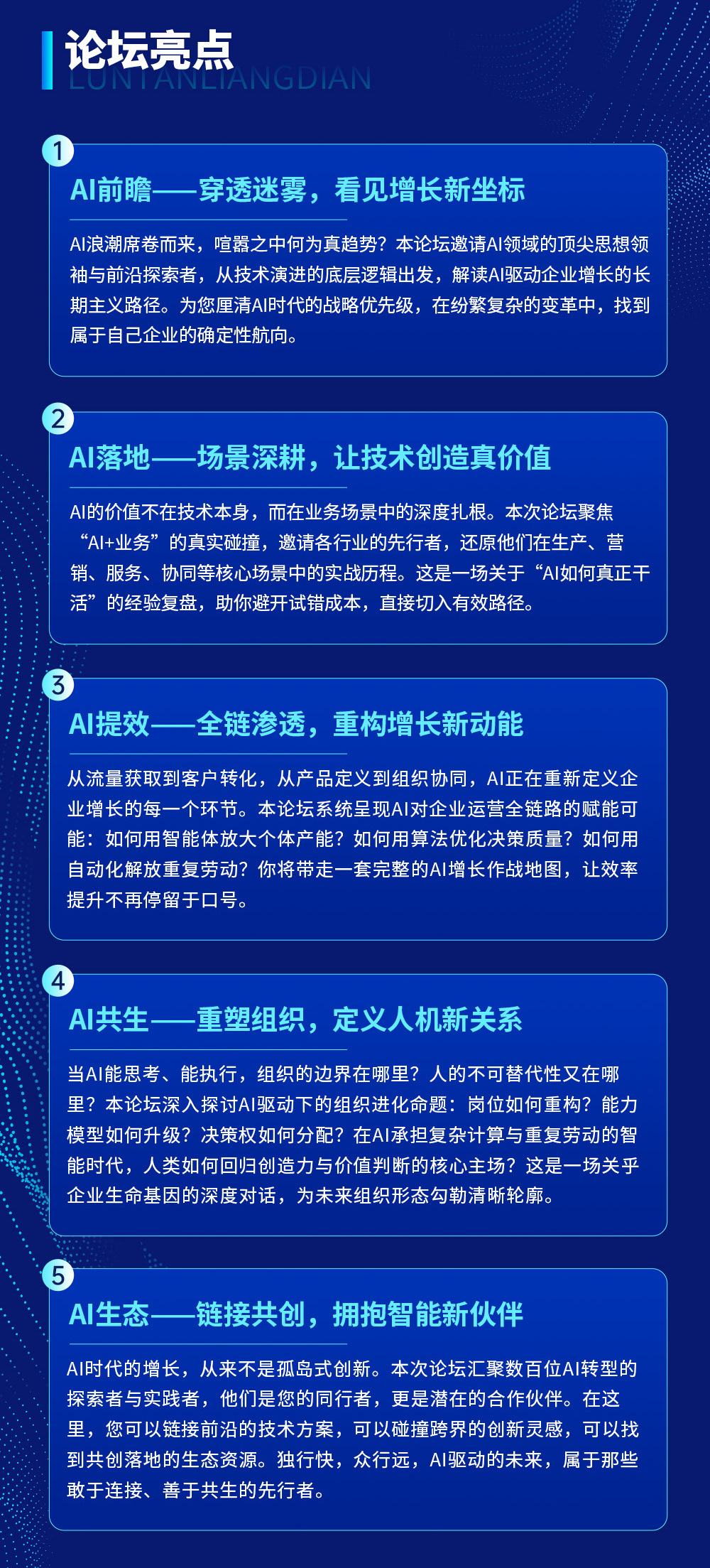 论坛亮点
LUNTANLIANGDIAN

1
AI前瞻——穿透迷雾，看见增长新坐标

AI浪潮席卷而来，喧嚣之中何为真趋势？本论坛邀请AI领域的顶尖思想领袖与前沿探索者，从技术演进的底层逻辑出发，解读AI驱动企业增长的长期主义路径。为您厘清AI时代的战略优先级，在纷繁复杂的变革中，找到属于自己企业的确定性航向。

2
AI落地——场景深耕，让技术创造真价值

AI的价值不在技术本身，而在业务场景中的深度扎根。本次论坛聚焦“AI+业务”的真实碰撞，邀请各行业的先行者，还原他们在生产、营销、服务、协同等核心场景中的实战历程。这是一场关于“AI如何真正干活”的经验复盘，助你避开试错成本，直接切入有效路径。

3
AI提效——全链渗透，重构增长新动能

从流量获取到客户转化，从产品定义到组织协同，AI正在重新定义企业增长的每一个环节。本论坛系统呈现AI对企业运营全链路的赋能可能：如何用智能体放大个体产能？如何用算法优化决策质量？如何用自动化解放重复劳动？你将带走一套完整的AI增长作战地图，让效率提升不再停留于口号。

4
AI共生——重塑组织，定义人机新关系

当AI能思考、能执行，组织的边界在哪里？人的不可替代性又在哪里？本论坛深入探讨AI驱动下的组织进化命题：岗位如何重构？能力模型如何升级？决策权如何分配？在AI承担复杂计算与重复劳动的智能时代，人类如何回归创造力与价值判断的核心主场？这是一场关乎企业生命基因的深度对话，为未来组织形态勾勒清晰轮廓。

5
AI生态——链接共创，拥抱智能新伙伴

AI时代的增长，从来不是孤岛式创新。本次论坛汇聚数百位AI转型的探索者与实践者，他们是您的同行者，更是潜在的合作伙伴。在这里，您可以链接前沿的技术方案，可以碰撞跨界的创新灵感，可以找到共创落地的生态资源。独行快，众行远，AI驱动的未来，属于那些敢于连接、善于共生的先行者。